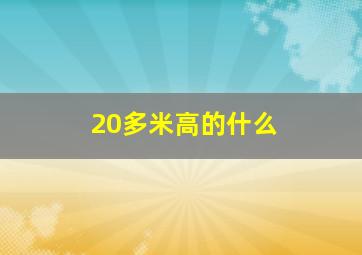 20多米高的什么